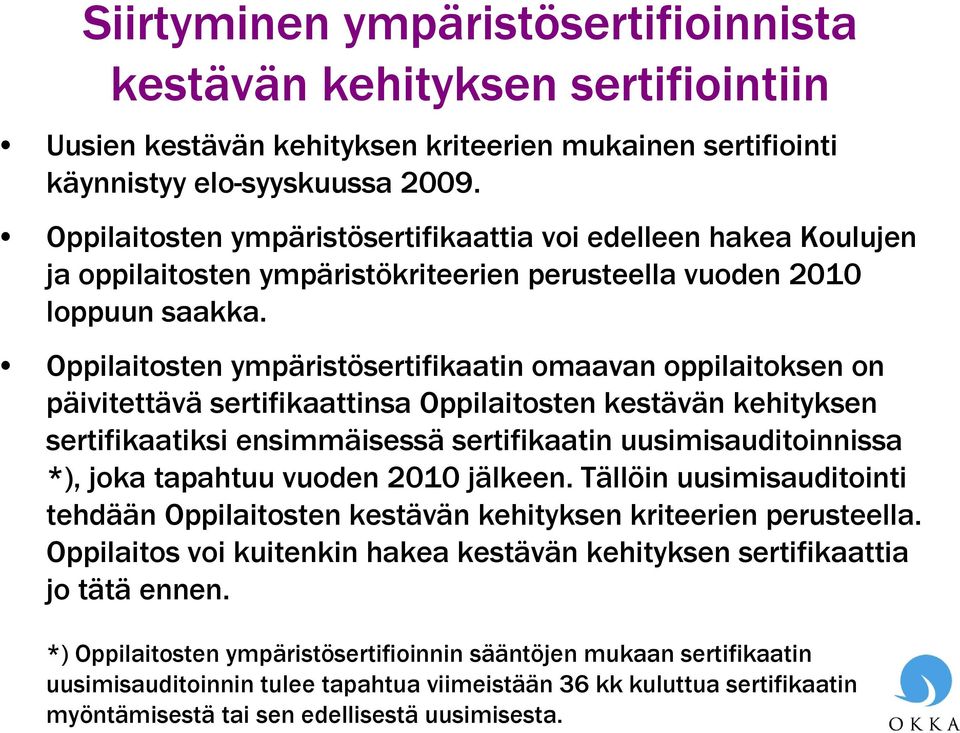 Siirtyminen ympäristösertifioinnista kestävän kehityksen sertifiointiin

• Uusien kestävän kehityksen kriteerien mukainen sertifiointi käynnistyy elo-syyskuussa 2009.

• Oppilaitosten ympäristösertifikaattia voi edelleen hakea Koulujen ja oppilaitosten ympäristökriteerien perusteella vuoden 2010 loppuun saakka.

• Oppilaitosten ympäristösertifikaatin omaavan oppilaitoksen on päivitettävä sertifikaattinsa Oppilaitosten kestävän kehityksen sertifikaatiksi ensimmäisessä sertifikaatin uusimisauditoinnissa *), joka tapahtuu vuoden 2010 jälkeen. Tällöin uusimisauditointi tehdään Oppilaitosten kestävän kehityksen kriteerien perusteella. Oppilaitos voi kuitenkin hakea kestävän kehityksen sertifikaattia jo tätä ennen.

*) Oppilaitosten ympäristösertifioinnin sääntöjen mukaan sertifikaatin uusimisauditoinnin tulee tapahtua viimeistään 36 kk kuluttua sertifikaatin myöntämisestä tai sen edellisestä uusimisesta.

OKKA